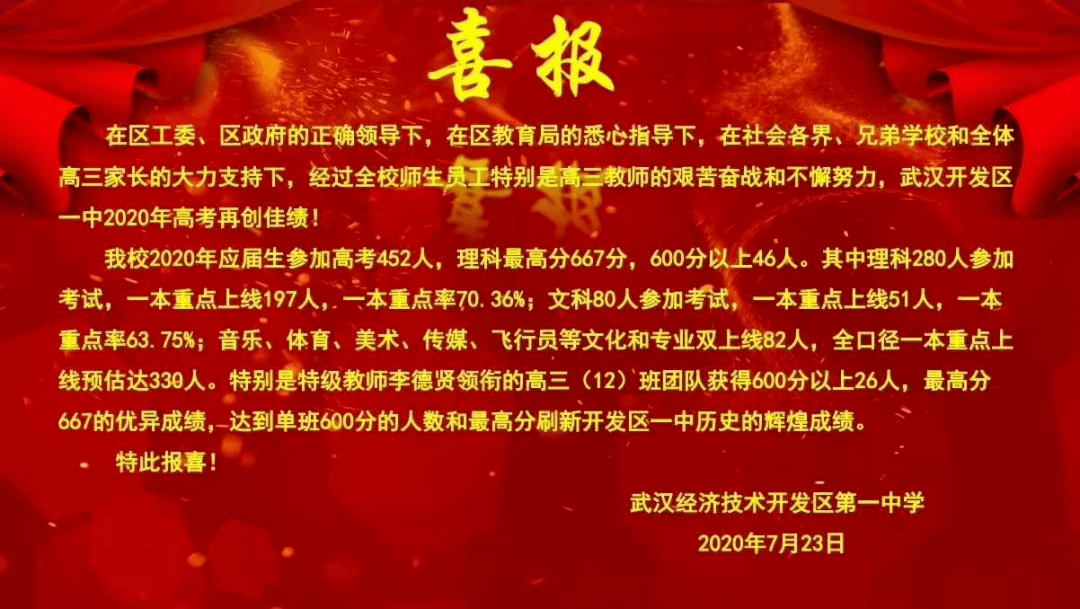 喜报

在区工委、区政府的正确领导下，在区教育局的悉心指导下，在社会各界、兄弟学校和全体高三家长的大力支持下，经过全校师生员工特别是高三教师的艰苦奋战和不懈努力，武汉开发区一中2020年高考再创佳绩！

我校2020年应届生参加高考452人，理科最高分667分，600分以上46人。其中理科280人参加考试，一本重点上线197人，一本重点率70.36%；文科80人参加考试，一本重点上线51人，一本重点率63.75%；音乐、体育、美术、传媒、飞行员等文化和专业双上线82人，全口径一本重点上线预估达330人。特别是特级教师李德贤领衔的高三（12）班团队获得600分以上26人，最高分667的优异成绩，达到单班600分的人数和最高分刷新开发区一中历史的辉煌成绩。

特此报喜！

武汉经济技术开发区第一中学

2020年7月23日